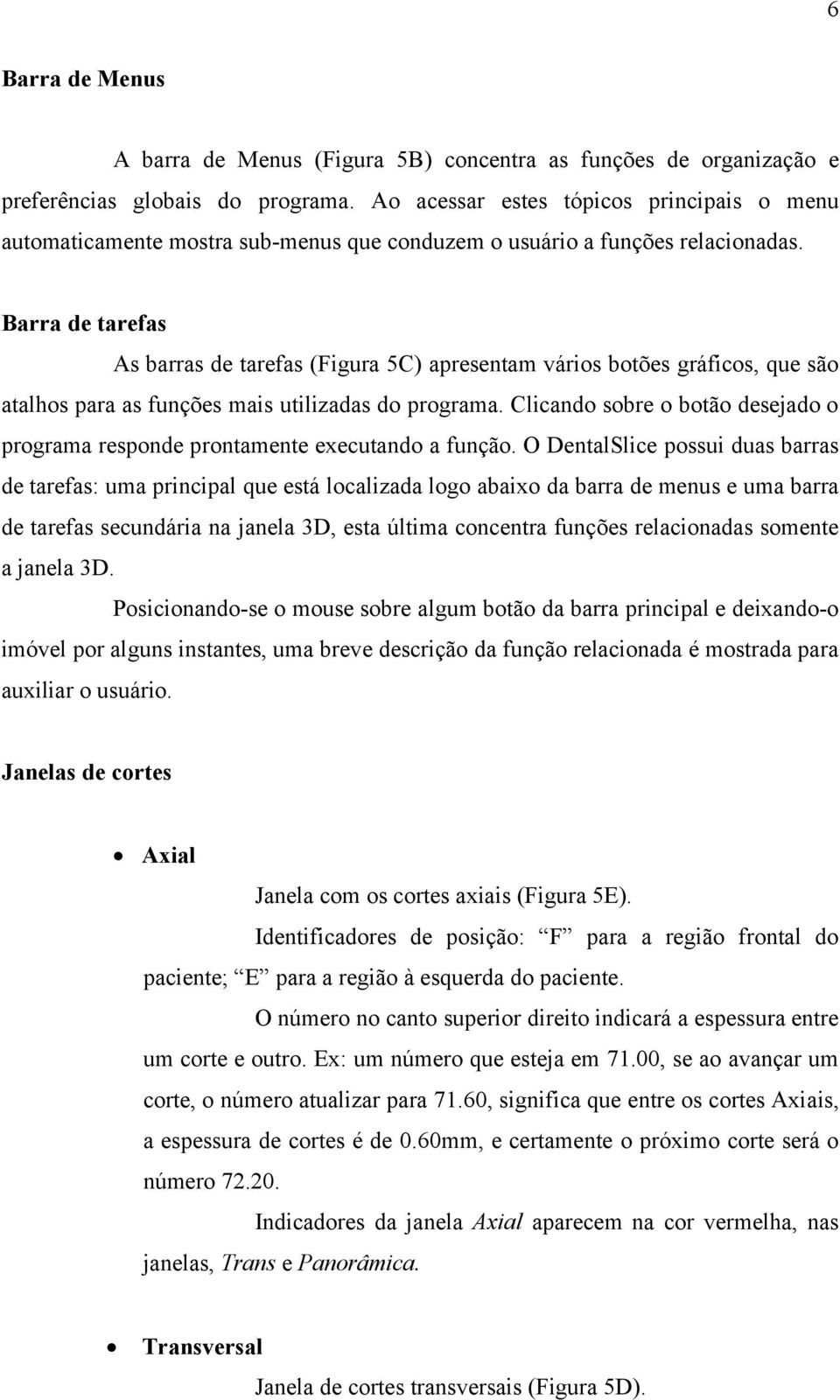 6

Barra de Menus

A barra de Menus (Figura 5B) concentra as funções de organização e preferências globais do programa. Ao acessar estes tópicos principais o menu automaticamente mostra sub-menus que conduzem o usuário a funções relacionadas.

Barra de tarefas

As barras de tarefas (Figura 5C) apresentam vários botões gráficos, que são atalhos para as funções mais utilizadas do programa. Clicando sobre o botão desejado o programa responde prontamente executando a função. O DentalSlice possui duas barras de tarefas: uma principal que está localizada logo abaixo da barra de menus e uma barra de tarefas secundária na janela 3D, esta última concentra funções relacionadas somente a janela 3D.

Posicionando-se o mouse sobre algum botão da barra principal e deixando-o imóvel por alguns instantes, uma breve descrição da função relacionada é mostrada para auxiliar o usuário.

Janelas de cortes

• Axial

Janela com os cortes axiais (Figura 5E).

Identificadores de posição: “F” para a região frontal do paciente; “E” para a região à esquerda do paciente.

O número no canto superior direito indicará a espessura entre um corte e outro. Ex: um número que esteja em 71.00, se ao avançar um corte, o número atualizar para 71.60, significa que entre os cortes Axiais, a espessura de cortes é de 0.60mm, e certamente o próximo corte será o número 72.20.

Indicadores da janela Axial aparecem na cor vermelha, nas janelas, Trans e Panorâmica.

• Transversal

Janela de cortes transversais (Figura 5D).